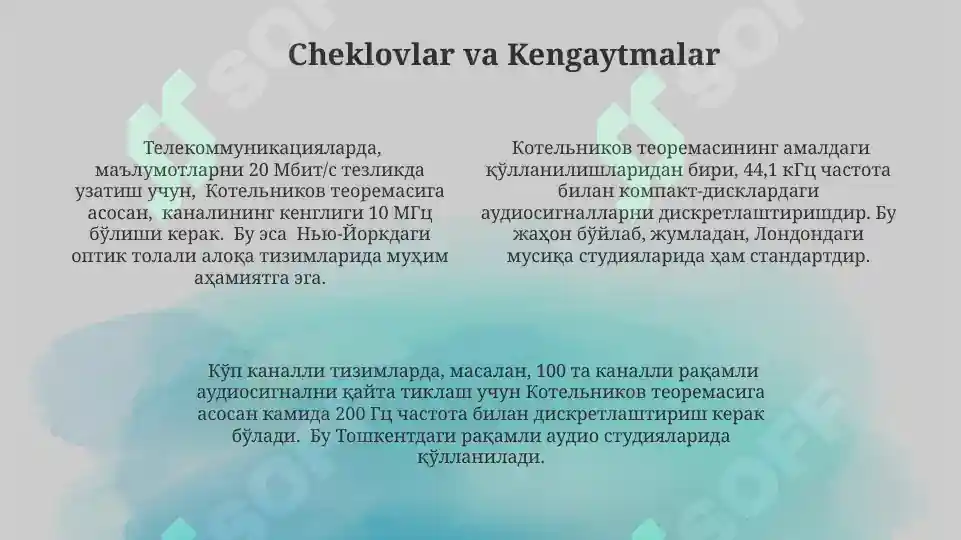 Cheklovlar va Kengaytmalar

Телекоммуникацияларда, маълумотларни 20 Мбит/с тезликда узатиш учун, Котельников теоремасига асосан, каналининг кенглиги 10 МГц бўлиши керак. Бу эса Нью-Йоркдаги оптик толали алоқа тизимларида муҳим аҳамиятга эга.

Котельников теоремасининг амалдаги қўлланилишларидан бири, 44,1 кГц частота билан компакт-дисклардаги аудиосигналларни дискретлаштиришдир. Бу жаҳон бўйлаб, жумладан, Лондондаги мусиқа студияларида ҳам стандартдир.

Кўп каналли тизимларда, масалан, 100 та каналли рақамли аудиосигнални қайта тиклаш учун Котельников теоремасига асосан камида 200 Гц частота билан дискретлаштириш керак бўлади. Бу Тошкентдаги рақамли аудио студияларида қўлланилади.